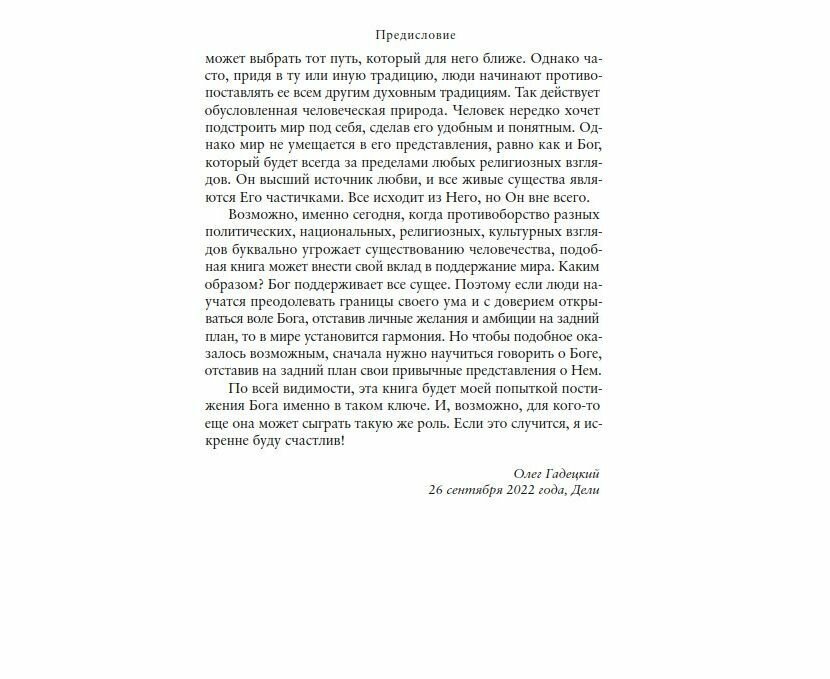 Предисловие

может выбрать тот путь, который для него ближе. Однако часто, придя в ту или иную традицию, люди начинают противопоставлять ее всем другим духовным традициям. Так действует обусловленная человеческая природа. Человек нередко хочет подстроить мир под себя, сделав его удобным и понятным. Однако мир не умещается в его представления, равно как и Бог, который будет всегда за пределами любых религиозных взглядов. Он высший источник любви, и все живые существа являются Его частичками. Все исходит из Него, но Он вне всего.

Возможно, именно сегодня, когда противоборство разных политических, национальных, религиозных, культурных взглядов буквально угрожает существованию человечества, подобная книга может внести свой вклад в поддержание мира. Каким образом? Бог поддерживает все сущее. Поэтому если люди научатся преодолевать границы своего ума и с доверием открываться воле Бога, отставив личные желания и амбиции на задний план, то в мире установится гармония. Но чтобы подобное оказалось возможным, сначала нужно научиться говорить о Боге, отставив на задний план свои привычные представления о Нем.

По всей видимости, эта книга будет моей попыткой постижения Бога именно в таком ключе. И, возможно, для кого-то еще она может сыграть такую же роль. Если это случится, я искренне буду счастлив!

Олег Гадецкий
26 сентября 2022 года, Дели